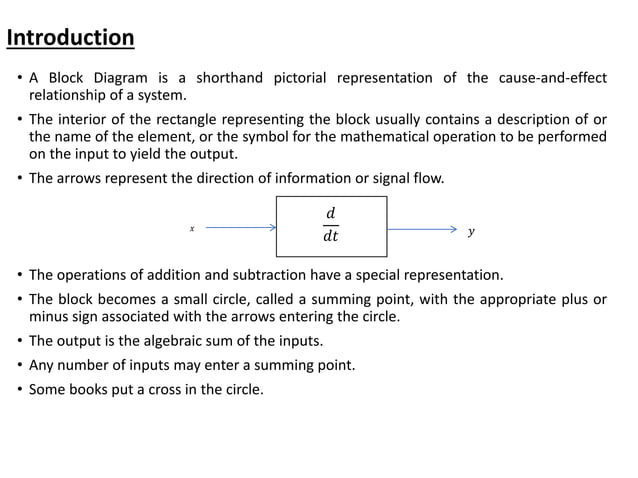 Introduction

• A Block Diagram is a shorthand pictorial representation of the cause-and-effect relationship of a system.

• The interior of the rectangle representing the block usually contains a description of or the name of the element, or the symbol for the mathematical operation to be performed on the input to yield the output.

• The arrows represent the direction of information or signal flow.

$x$

$\frac{d}{dt}$

$y$

• The operations of addition and subtraction have a special representation.

• The block becomes a small circle, called a summing point, with the appropriate plus or minus sign associated with the arrows entering the circle.

• The output is the algebraic sum of the inputs.

• Any number of inputs may enter a summing point.

• Some books put a cross in the circle.